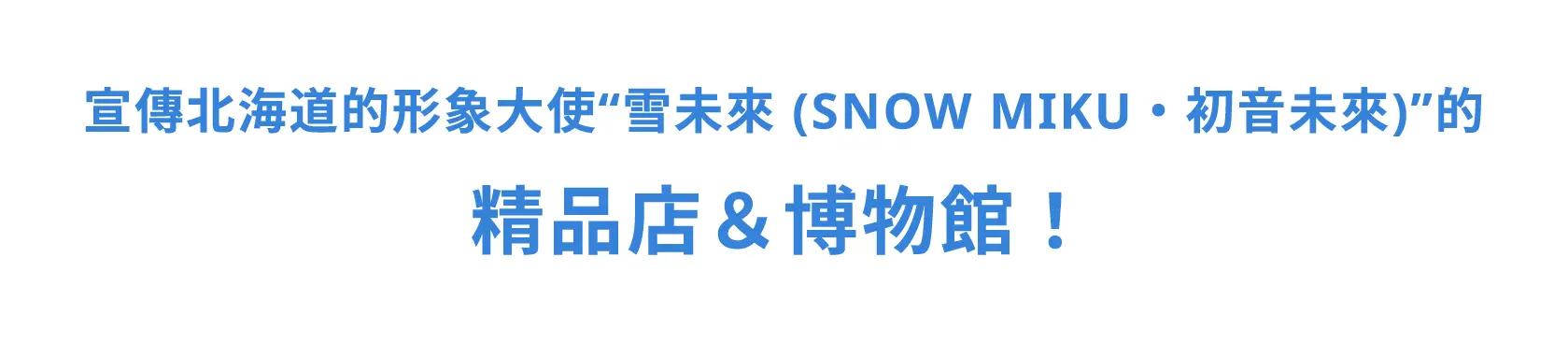 宣傳北海道的形象大使“雪未來 (SNOW MIKU・初音未來)”的

精品店＆博物館！